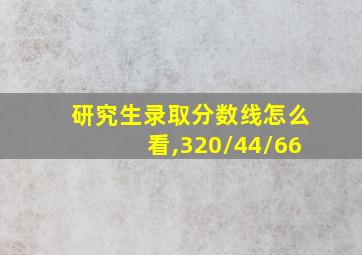 研究生录取分数线怎么看,320/44/66